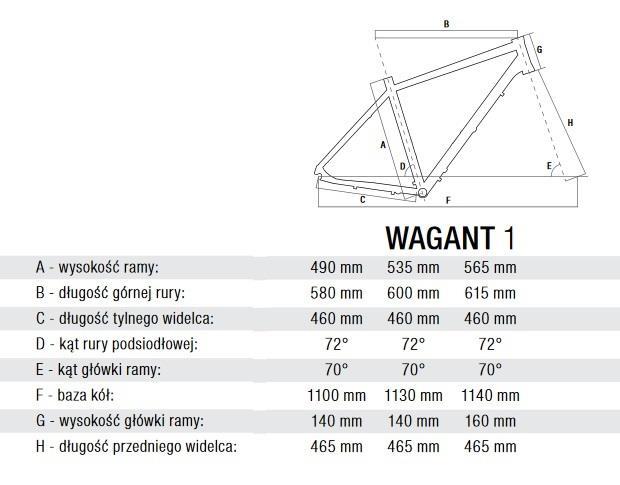 B
G
H
A
D
E
C
F

WAGANT 1

| | | | |
|---|---|---|---|
| A - wysokość ramy: | 490 mm | 535 mm | 565 mm |
| B - długość górnej rury: | 580 mm | 600 mm | 615 mm |
| C - długość tylnego widelca: | 460 mm | 460 mm | 460 mm |
| D - kąt rury podsiodłowej: | 72° | 72° | 72° |
| E - kąt główki ramy: | 70° | 70° | 70° |
| F - baza kół: | 1100 mm | 1130 mm | 1140 mm |
| G - wysokość główki ramy: | 140 mm | 140 mm | 160 mm |
| H - długość przedniego widelca: | 465 mm | 465 mm | 465 mm |